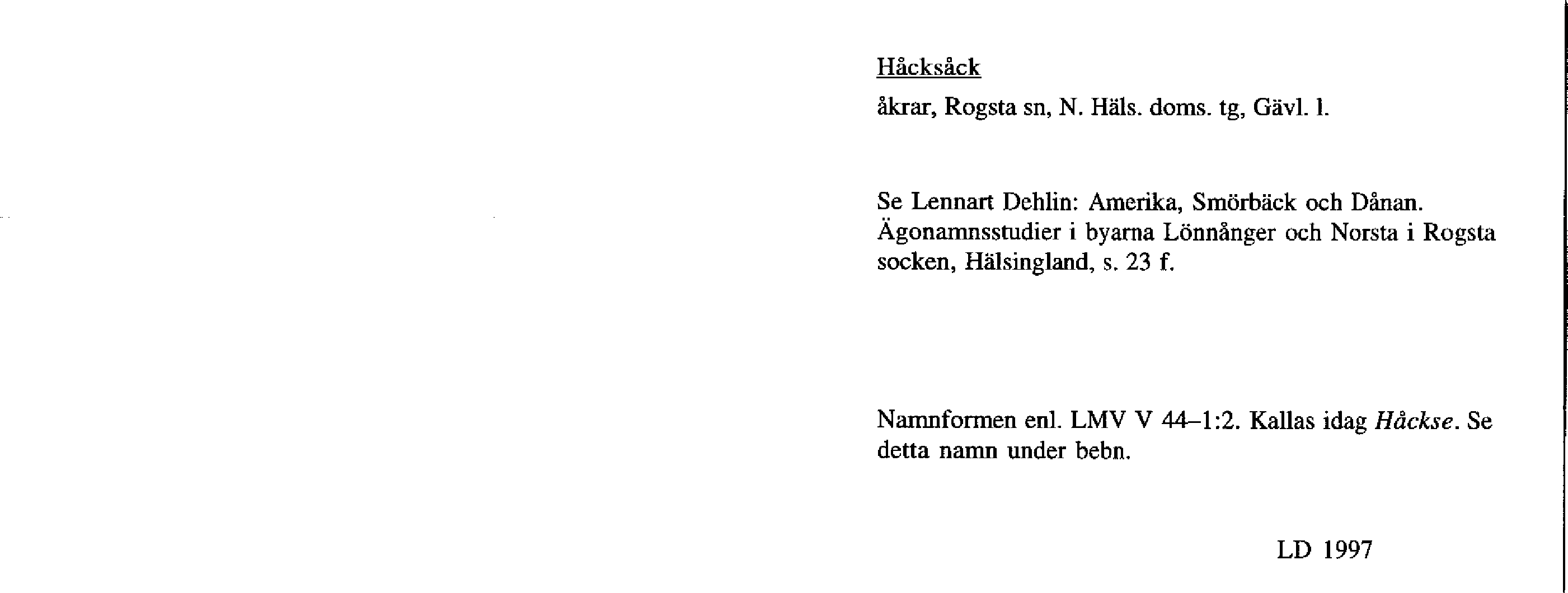 Håcksåck

åkrar, Rogsta sn, N. Häls. doms. tg, Gävl. l.

Se Lennart Dehlin: Amerika, Smörbäck och Dånan. Ägonamnsstudier i byarna Lönnånger och Norsta i Rogsta socken, Hälsingland, s. 23 f.

Namnformen enl. LMV V 44–1:2. Kallas idag Håckse. Se detta namn under bebn.

LD 1997